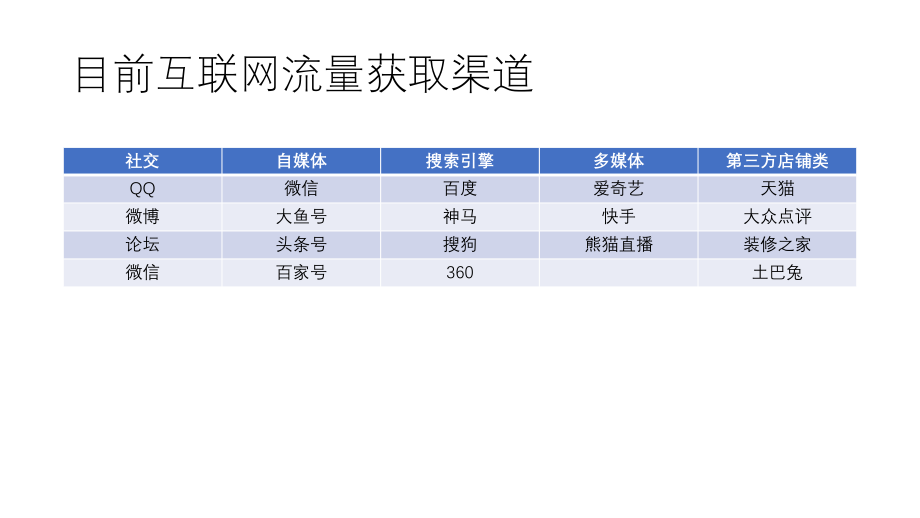 目前互联网流量获取渠道

| 社交 | 自媒体 | 搜索引擎 | 多媒体 | 第三方店铺类 |
|---|---|---|---|---|
| QQ | 微信 | 百度 | 爱奇艺 | 天猫 |
| 微博 | 大鱼号 | 神马 | 快手 | 大众点评 |
| 论坛 | 头条号 | 搜狗 | 熊猫直播 | 装修之家 |
| 微信 | 百家号 | 360 |  | 土巴兔 |